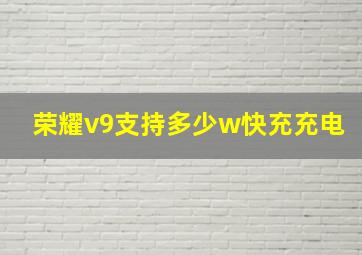 荣耀v9支持多少w快充充电